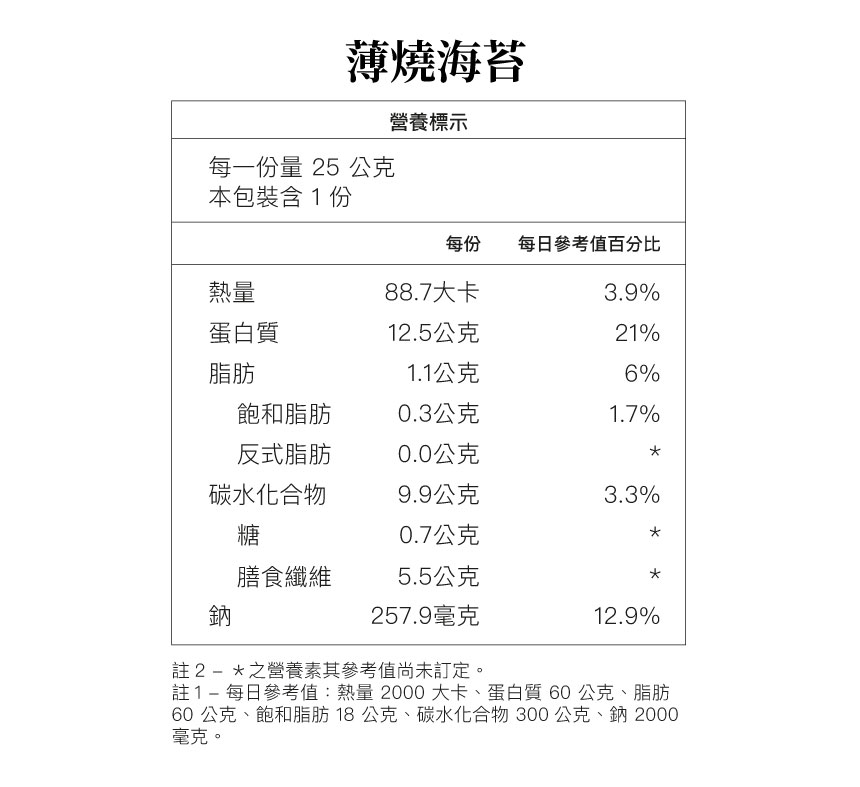 薄燒海苔

營養標示

每一份量 25 公克
本包裝含 1 份

| | 每份 | 每日參考值百分比 |
|---|---|---|
| 熱量 | 88.7大卡 | 3.9% |
| 蛋白質 | 12.5公克 | 21% |
| 脂肪 | 1.1公克 | 6% |
| 飽和脂肪 | 0.3公克 | 1.7% |
| 反式脂肪 | 0.0公克 | * |
| 碳水化合物 | 9.9公克 | 3.3% |
| 糖 | 0.7公克 | * |
| 膳食纖維 | 5.5公克 | * |
| 鈉 | 257.9毫克 | 12.9% |

註 2 – *之營養素其參考值尚未訂定。
註 1 – 每日參考值：熱量 2000 大卡、蛋白質 60 公克、脂肪 60 公克、飽和脂肪 18 公克、碳水化合物 300 公克、鈉 2000 毫克。